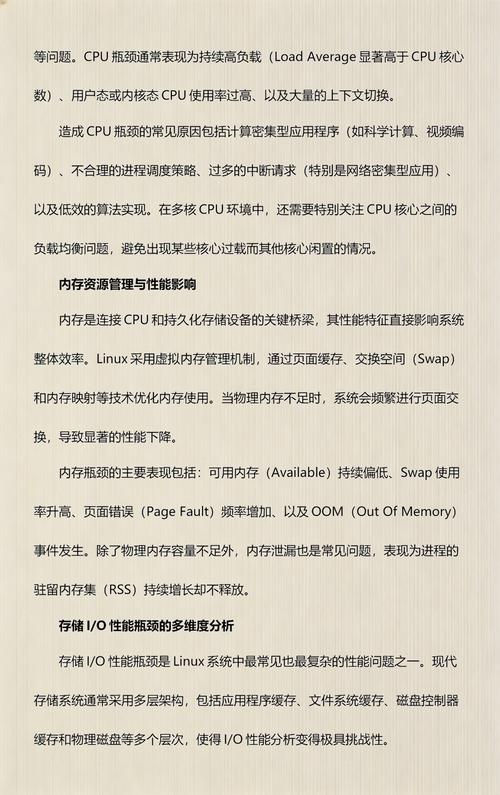 等问题。CPU 瓶颈通常表现为持续高负载（Load Average 显著高于 CPU 核心数）、用户态或内核态 CPU 使用率过高、以及大量的上下文切换。

造成 CPU 瓶颈的常见原因包括计算密集型应用程序（如科学计算、视频编码）、不合理的进程调度策略、过多的中断请求（特别是网络密集型应用）、以及低效的算法实现。在多核 CPU 环境中，还需要特别关注 CPU 核心之间的负载均衡问题，避免出现某些核心过载而其他核心闲置的情况。

内存资源管理与性能影响

内存是连接 CPU 和持久化存储设备的关键桥梁，其性能特征直接影响系统整体效率。Linux 采用虚拟内存管理机制，通过页面缓存、交换空间（Swap）和内存映射等技术优化内存使用。当物理内存不足时，系统会频繁进行页面交换，导致显著的性能下降。

内存瓶颈的主要表现包括：可用内存（Available）持续偏低、Swap 使用率升高、页面错误（Page Fault）频率增加、以及 OOM（Out Of Memory）事件发生。除了物理内存容量不足外，内存泄漏也是常见问题，表现为进程的驻留内存集（RSS）持续增长却不释放。

存储 I/O 性能瓶颈的多维度分析

存储 I/O 性能瓶颈是 Linux 系统中最常见也最复杂的性能问题之一。现代存储系统通常采用多层架构，包括应用程序缓存、文件系统缓存、磁盘控制器缓存和物理磁盘等多个层次，使得 I/O 性能分析变得极具挑战性。